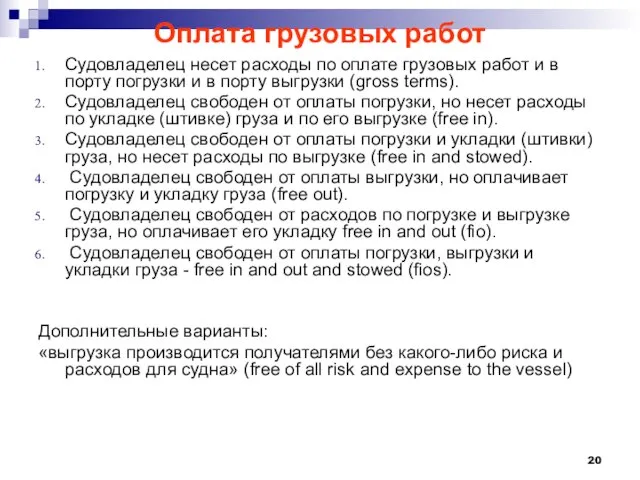 Оплата грузовых работ

1. Судовладелец несет расходы по оплате грузовых работ и в порту погрузки и в порту выгрузки (gross terms).
2. Судовладелец свободен от оплаты погрузки, но несет расходы по укладке (штивке) груза и по его выгрузке (free in).
3. Судовладелец свободен от оплаты погрузки и укладки (штивки) груза, но несет расходы по выгрузке (free in and stowed).
4. Судовладелец свободен от оплаты выгрузки, но оплачивает погрузку и укладку груза (free out).
5. Судовладелец свободен от расходов по погрузке и выгрузке груза, но оплачивает его укладку free in and out (fio).
6. Судовладелец свободен от оплаты погрузки, выгрузки и укладки груза - free in and out and stowed (fios).

Дополнительные варианты:
«выгрузка производится получателями без какого-либо риска и расходов для судна» (free of all risk and expense to the vessel)

20